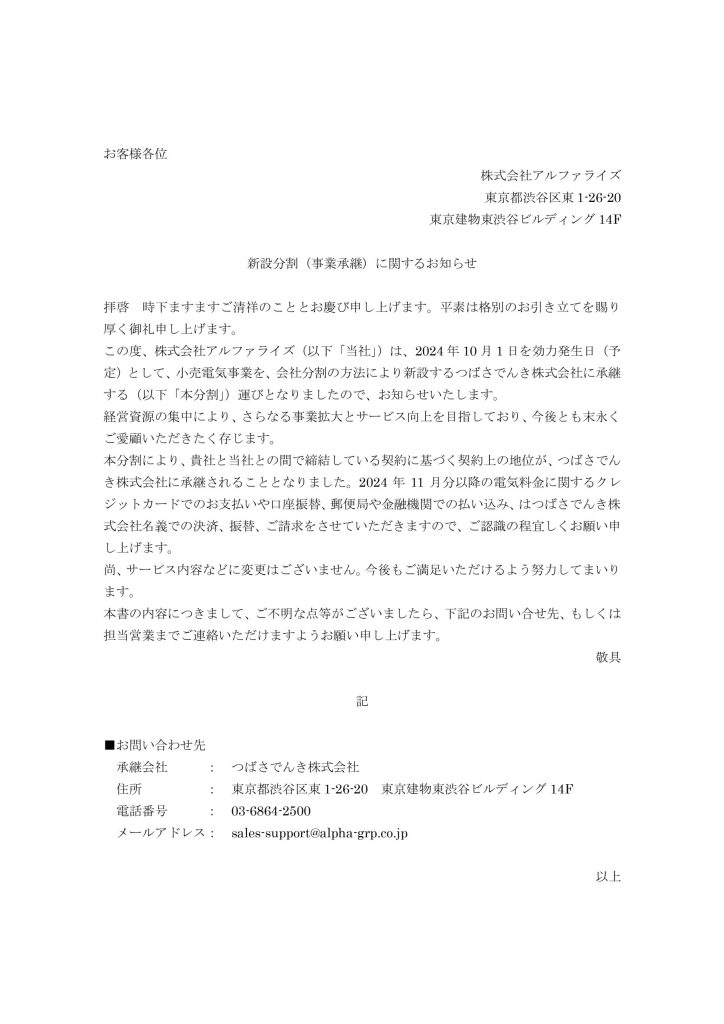 お客様各位

株式会社アルファライズ
東京都渋谷区東1-26-20
東京建物東渋谷ビルディング14F

新設分割（事業承継）に関するお知らせ

拝啓　時下ますますご清祥のこととお慶び申し上げます。平素は格別のお引き立てを賜り厚く御礼申し上げます。

この度、株式会社アルファライズ（以下「当社」）は、2024年10月1日を効力発生日（予定）として、小売電気事業を、会社分割の方法により新設するつばさでんき株式会社に承継する（以下「本分割」）運びとなりましたので、お知らせいたします。

経営資源の集中により、さらなる事業拡大とサービス向上を目指しており、今後とも末永くご愛顧いただきたく存じます。

本分割により、貴社と当社との間で締結している契約に基づく契約上の地位が、つばさでんき株式会社に承継されることとなりました。2024年11月分以降の電気料金に関するクレジットカードでのお支払いや口座振替、郵便局や金融機関での払い込み、はつばさでんき株式会社名義での決済、振替、ご請求をさせていただきますので、ご認識の程宜しくお願い申し上げます。

尚、サービス内容などに変更はございません。今後もご満足いただけるよう努力してまいります。

本書の内容につきまして、ご不明な点等がございましたら、下記のお問い合せ先、もしくは担当営業までご連絡いただけますようお願い申し上げます。

敬具

記

■お問い合わせ先
承継会社　：　つばさでんき株式会社
住所　：　東京都渋谷区東1-26-20　東京建物東渋谷ビルディング14F
電話番号　：　03-6864-2500
メールアドレス：　sales-support@alpha-grp.co.jp

以上